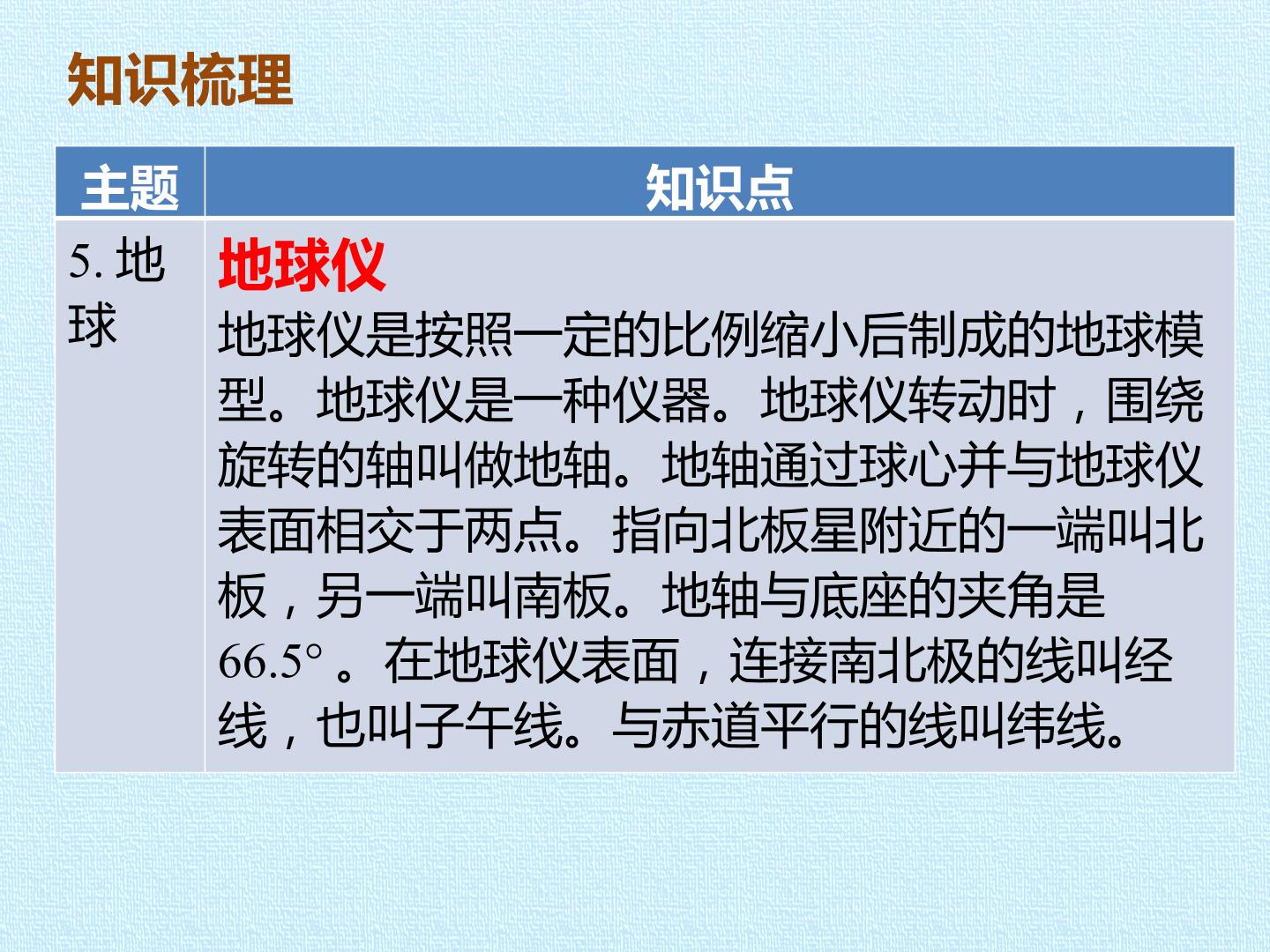 知识梳理

| 主题 | 知识点 |
|---|---|
| 5.地球 | 地球仪 地球仪是按照一定的比例缩小后制成的地球模型。地球仪是一种仪器。地球仪转动时，围绕旋转的轴叫做地轴。地轴通过球心并与地球仪表面相交于两点。指向北板星附近的一端叫北板，另一端叫南板。地轴与底座的夹角是66.5°。在地球仪表面，连接南北极的线叫经线，也叫子午线。与赤道平行的线叫纬线。 |